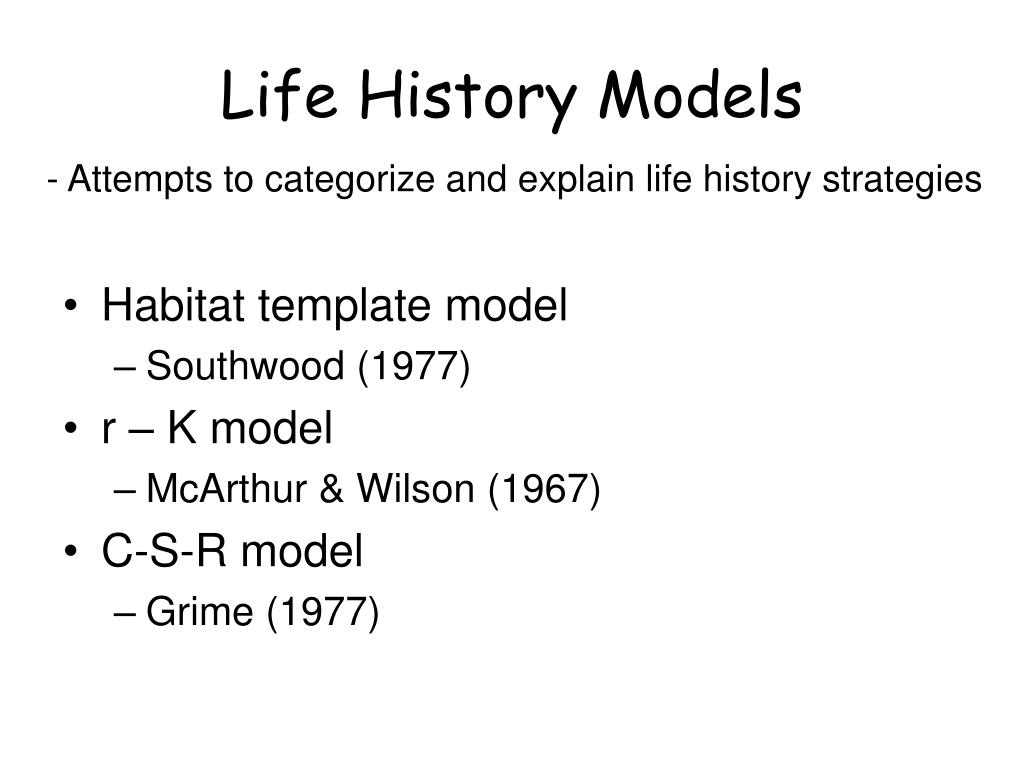 Life History Models

- Attempts to categorize and explain life history strategies

• Habitat template model
– Southwood (1977)
• r – K model
– McArthur & Wilson (1967)
• C-S-R model
– Grime (1977)